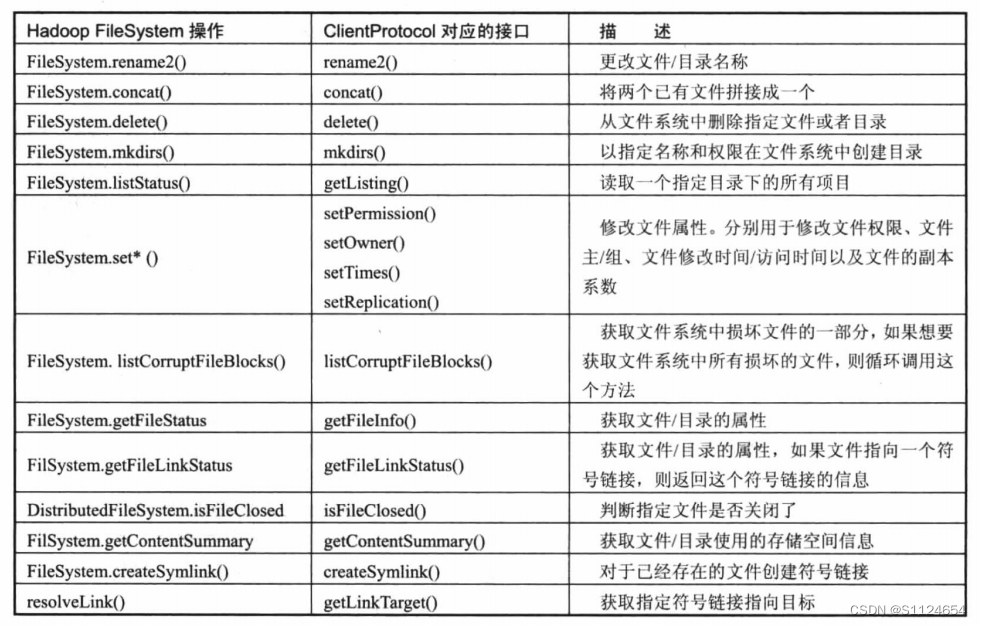 | Hadoop FileSystem 操作 | ClientProtocol 对应的接口 | 描　述 |
|---|---|---|
| FileSystem.rename2() | rename2() | 更改文件/目录名称 |
| FileSystem.concat() | concat() | 将两个已有文件拼接成一个 |
| FileSystem.delete() | delete() | 从文件系统中删除指定文件或者目录 |
| FileSystem.mkdirs() | mkdirs() | 以指定名称和权限在文件系统中创建目录 |
| FileSystem.listStatus() | getListing() | 读取一个指定目录下的所有项目 |
| FileSystem.set* () | setPermission() setOwner() setTimes() setReplication() | 修改文件属性。分别用于修改文件权限、文件主/组、文件修改时间/访问时间以及文件的副本系数 |
| FileSystem. listCorruptFileBlocks() | listCorruptFileBlocks() | 获取文件系统中损坏文件的一部分，如果想要获取文件系统中所有损坏的文件，则循环调用这个方法 |
| FileSystem.getFileStatus | getFileInfo() | 获取文件/目录的属性 |
| FilSystem.getFileLinkStatus | getFileLinkStatus() | 获取文件/目录的属性，如果文件指向一个符号链接，则返回这个符号链接的信息 |
| DistributedFileSystem.isFileClosed | isFileClosed() | 判断指定文件是否关闭了 |
| FilSystem.getContentSummary | getContentSummary() | 获取文件/目录使用的存储空间信息 |
| FileSystem.createSymlink() | createSymlink() | 对于已经存在的文件创建符号链接 |
| resolveLink() | getLinkTarget() | 获取指定符号链接指向目标 |

CSDN @S1124654